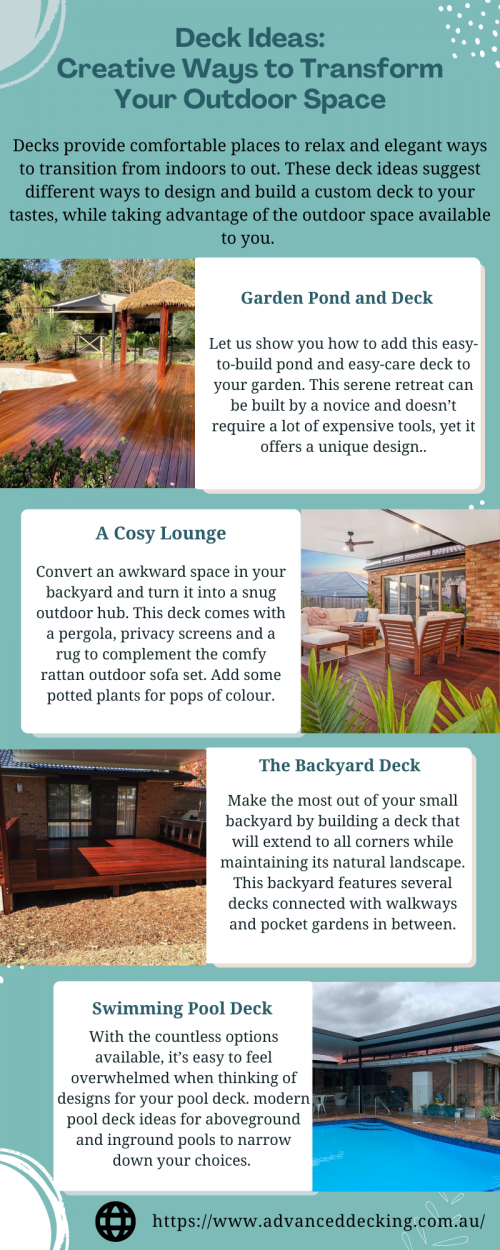 Deck Ideas:
Creative Ways to Transform Your Outdoor Space

Decks provide comfortable places to relax and elegant ways to transition from indoors to out. These deck ideas suggest different ways to design and build a custom deck to your tastes, while taking advantage of the outdoor space available to you.

Garden Pond and Deck

Let us show you how to add this easy-to-build pond and easy-care deck to your garden. This serene retreat can be built by a novice and doesn't require a lot of expensive tools, yet it offers a unique design..

A Cosy Lounge

Convert an awkward space in your backyard and turn it into a snug outdoor hub. This deck comes with a pergola, privacy screens and a rug to complement the comfy rattan outdoor sofa set. Add some potted plants for pops of colour.

The Backyard Deck

Make the most out of your small backyard by building a deck that will extend to all corners while maintaining its natural landscape. This backyard features several decks connected with walkways and pocket gardens in between.

Swimming Pool Deck

With the countless options available, it's easy to feel overwhelmed when thinking of designs for your pool deck. modern pool deck ideas for aboveground and inground pools to narrow down your choices.

https://www.advanceddecking.com.au/